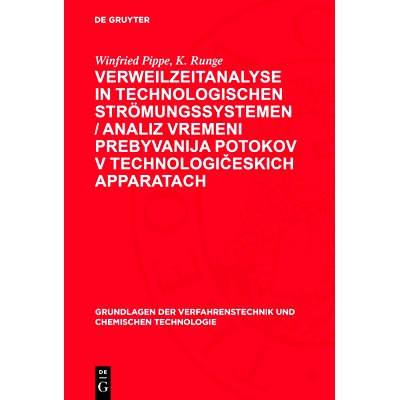 DE GRUYTER

Winfried Pippe, K. Runge

VERWEILZEITANALYSE IN TECHNOLOGISCHEN STRÖMUNGSSYSTEMEN / ANALIZ VREMENI PREBYVANIJA POTOKOV V TECHNOLOGIČESKICH APPARATACH

GRUNDLAGEN DER VERFAHRENSTECHNIK UND CHEMISCHEN TECHNOLOGIE

DE G